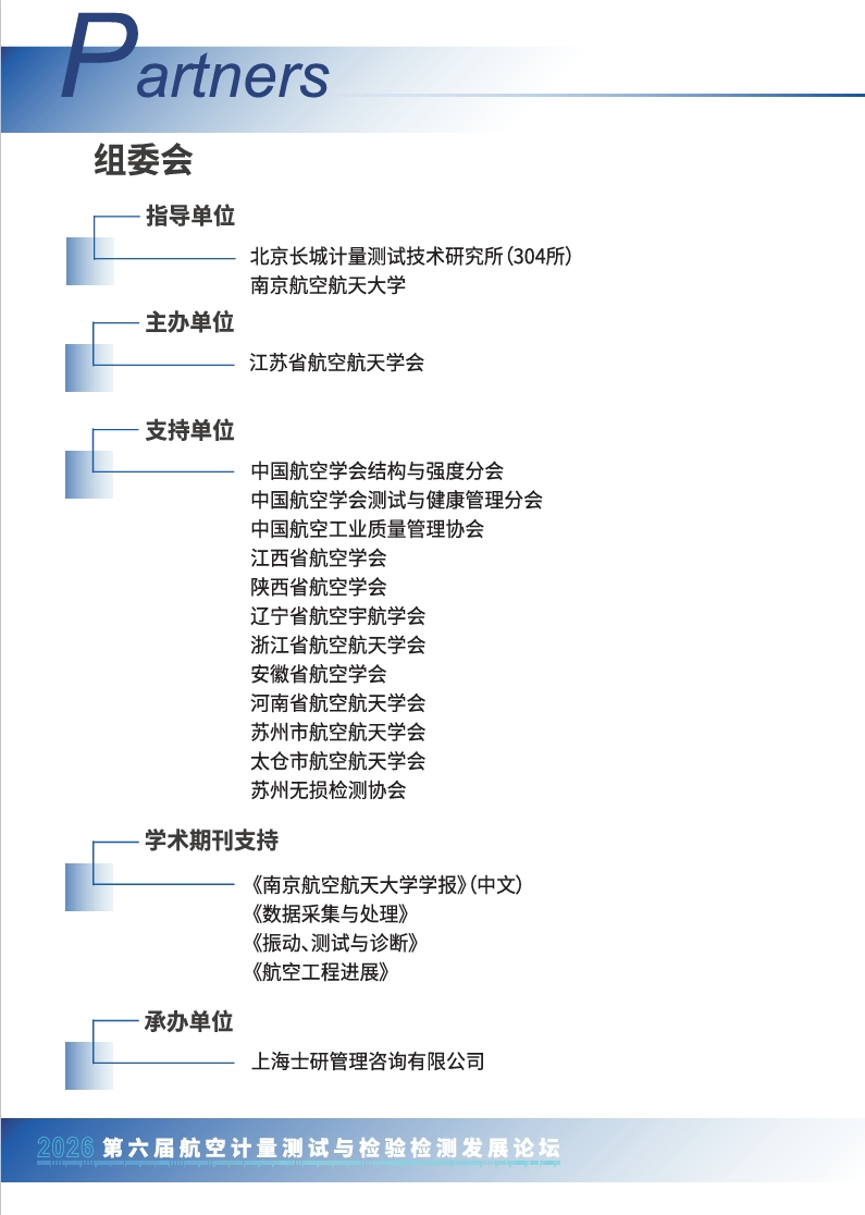 Partners

组委会

指导单位

北京长城计量测试技术研究所（304所）
南京航空航天大学

主办单位

江苏省航空航天学会

支持单位

中国航空学会结构与强度分会
中国航空学会测试与健康管理分会
中国航空工业质量管理协会
江西省航空学会
陕西省航空学会
辽宁省航空宇航学会
浙江省航空航天学会
安徽省航空学会
河南省航空航天学会
苏州市航空航天学会
太仓市航空航天学会
苏州无损检测协会

学术期刊支持

《南京航空航天大学学报》（中文）
《数据采集与处理》
《振动、测试与诊断》
《航空工程进展》

承办单位

上海士研管理咨询有限公司

2026 第六届航空计量测试与检验检测发展论坛